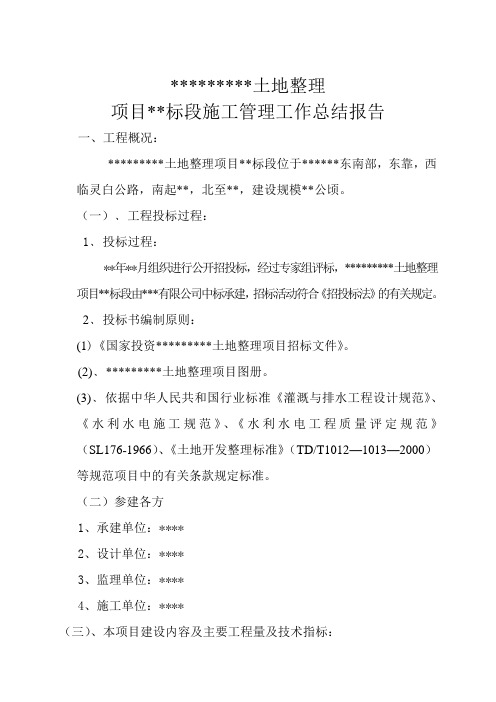 **********土地整理

项目**标段施工管理工作总结报告

一、工程概况：

*********土地整理项目**标段位于******东南部，东靠，西临灵白公路，南起**，北至**，建设规模**公顷。

（一）、工程投标过程：

1、投标过程：

**年**月组织进行公开招投标，经过专家组评标，*********土地整理项目**标段由***有限公司中标承建，招标活动符合《招投标法》的有关规定。

2、投标书编制原则：

(1)《国家投资*********土地整理项目招标文件》。

(2)、*********土地整理项目图册。

(3)、依据中华人民共和国行业标准《灌溉与排水工程设计规范》、《水利水电施工规范》、《水利水电工程质量评定规范》(SL176-1966)、《土地开发整理标准》(TD/T1012—1013—2000)等规范项目中的有关条款规定标准。

（二）参建各方

1、承建单位：****

2、设计单位：****

3、监理单位：****

4、施工单位：****

（三）、本项目建设内容及主要工程量及技术指标：